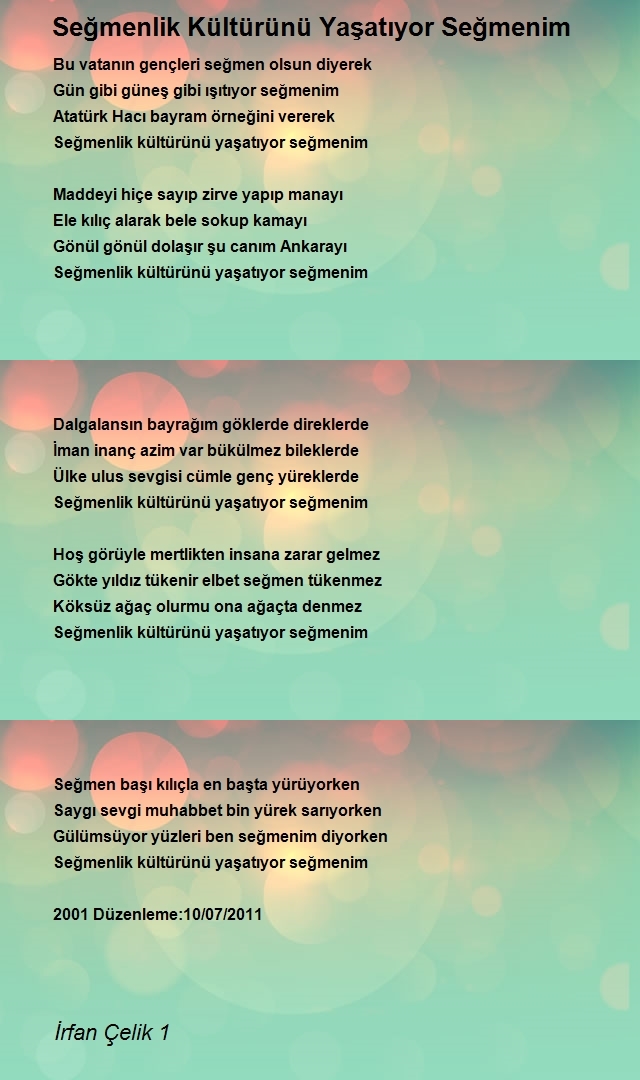 Seğmenlik Kültürünü Yaşatıyor Seğmenim

Bu vatanın gençleri seğmen olsun diyerek
Gün gibi güneş gibi ışıtıyor seğmenim
Atatürk Hacı bayram örneğini vererek
Seğmenlik kültürünü yaşatıyor seğmenim

Maddeyi hiçe sayıp zirve yapıp manayı
Ele kılıç alarak bele sokup kamayı
Gönül gönül dolaşır şu canım Ankarayı
Seğmenlik kültürünü yaşatıyor seğmenim

Dalgalansın bayrağım göklerde direklerde
İman inanç azim var bükülmez bileklerde
Ülke ulus sevgisi cümle genç yüreklerde
Seğmenlik kültürünü yaşatıyor seğmenim

Hoş görüyle mertlikten insana zarar gelmez
Gökte yıldız tükenir elbet seğmen tükenmez
Köksüz ağaç olurmu ona ağaçta denmez
Seğmenlik kültürünü yaşatıyor seğmenim

Seğmen başı kılıçla en başta yürüyorken
Saygı sevgi muhabbet bin yürek sarıyorken
Gülümsüyor yüzleri ben seğmenim diyorken
Seğmenlik kültürünü yaşatıyor seğmenim

2001 Düzenleme:10/07/2011

İrfan Çelik 1